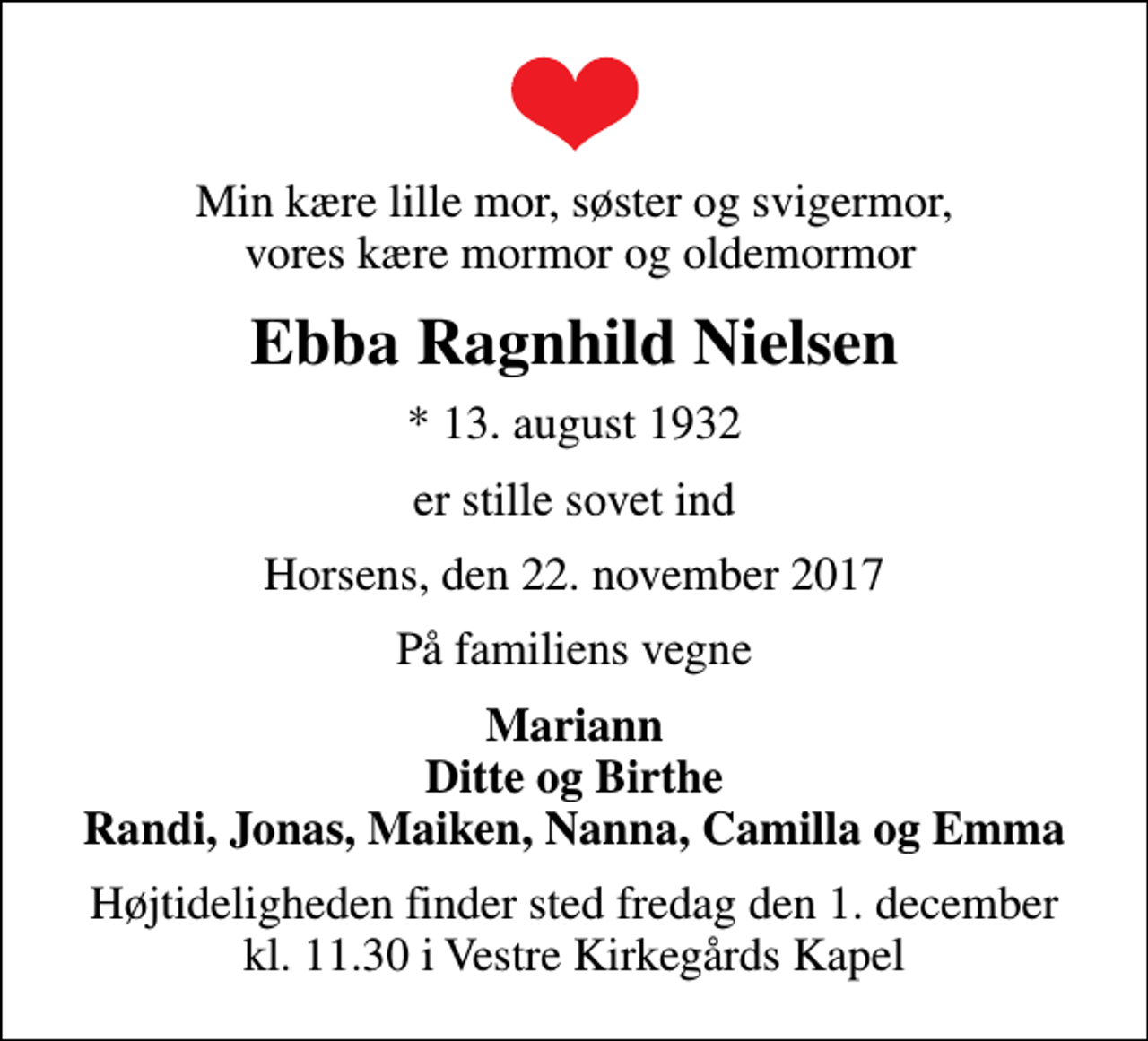 Min kære lille mor, søster og svigermor,
vores kære mormor og oldemormor

Ebba Ragnhild Nielsen

* 13. august 1932

er stille sovet ind

Horsens, den 22. november 2017

På familiens vegne

Mariann
Ditte og Birthe
Randi, Jonas, Maiken, Nanna, Camilla og Emma

Højtideligheden finder sted fredag den 1. december kl. 11.30 i Vestre Kirkegårds Kapel